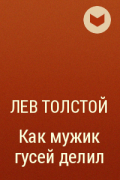 ЛЕВ ТОЛСТОЙ

Как мужик гусей делил